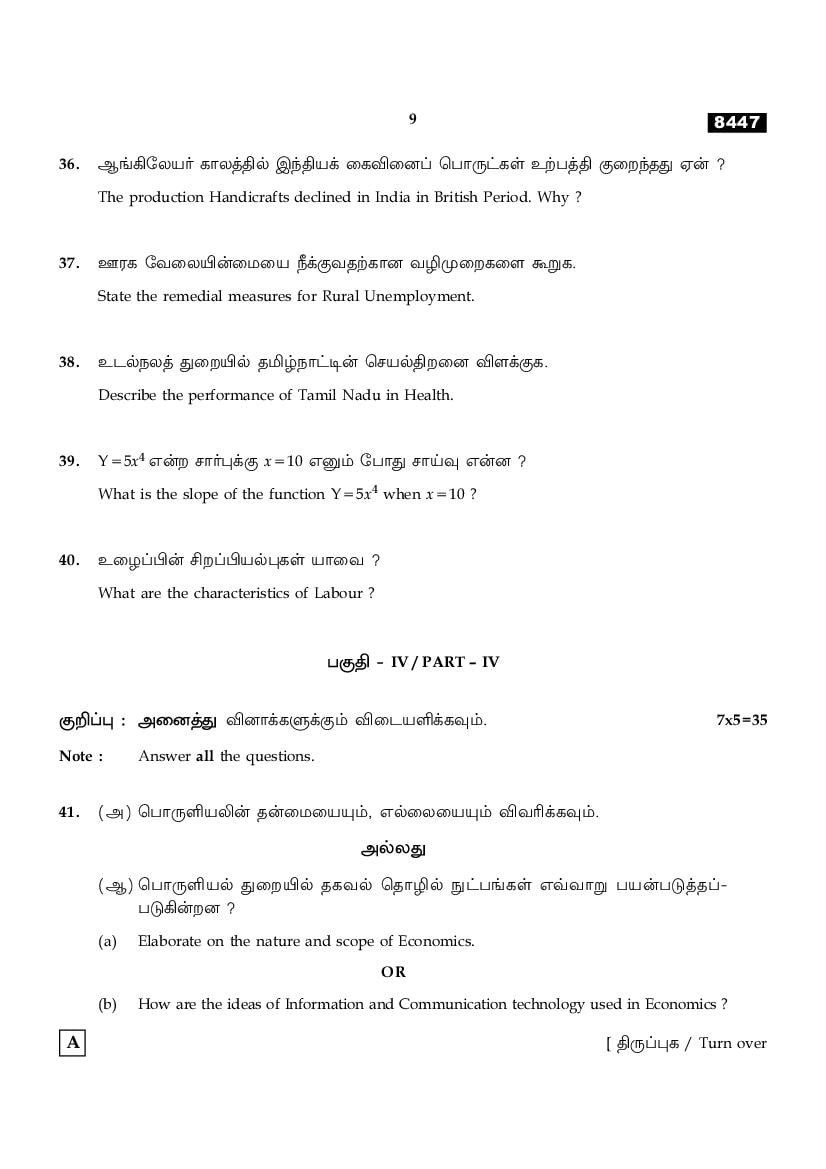 9

8447

36. ஆங்கிலேயர் காலத்தில் இந்தியக் கைவினைப் பொருட்கள் உற்பத்தி குறைந்தது ஏன் ?

The production Handicrafts declined in India in British Period. Why ?

37. ஊரக வேலையின்மையை நீக்குவதற்கான வழிமுறைகளை கூறுக.

State the remedial measures for Rural Unemployment.

38. உடல்நலத் துறையில் தமிழ்நாட்டின் செயல்திறனை விளக்குக.

Describe the performance of Tamil Nadu in Health.

39. $Y=5x^4$ என்ற சார்புக்கு $x=10$ எனும் போது சாய்வு என்ன ?

What is the slope of the function $Y=5x^4$ when $x=10$ ?

40. உழைப்பின் சிறப்பியல்புகள் யாவை ?

What are the characteristics of Labour ?

பகுதி - IV / PART - IV

குறிப்பு : அனைத்து வினாக்களுக்கும் விடையளிக்கவும். 7x5=35

Note : Answer all the questions.

41. (அ) பொருளியலின் தன்மையையும், எல்லையையும் விவரிக்கவும்.

அல்லது

(ஆ) பொருளியல் துறையில் தகவல் தொழில் நுட்பங்கள் எவ்வாறு பயன்படுத்தப்படுகின்றன ?

(a) Elaborate on the nature and scope of Economics.

OR

(b) How are the ideas of Information and Communication technology used in Economics ?

A

[ திருப்புக / Turn over